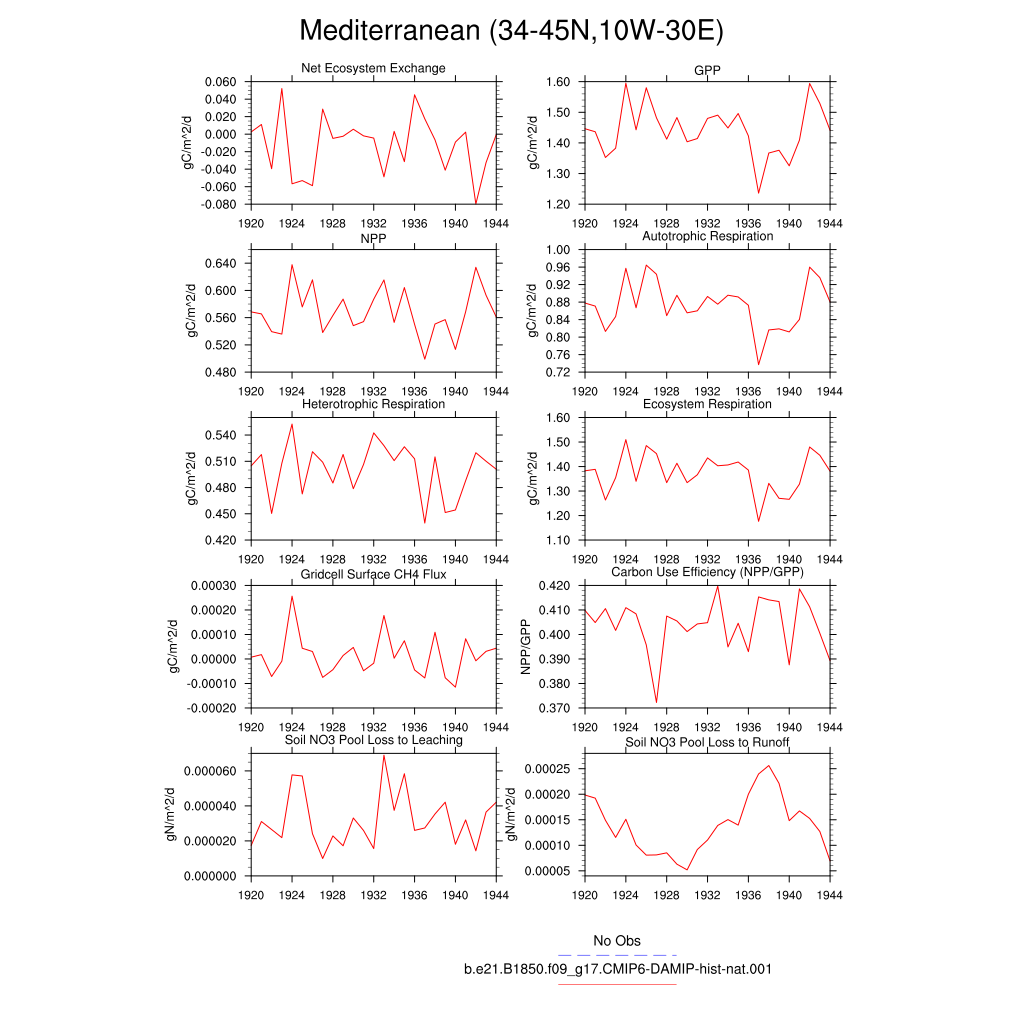 Mediterranean (34-45N,10W-30E)

Net Ecosystem Exchange
gC/m^2/d
0.060
0.040
0.020
0.000
-0.020
-0.040
-0.060
-0.080
1920 1924 1928 1932 1936 1940 1944

GPP
gC/m^2/d
1.60
1.50
1.40
1.30
1.20
1920 1924 1928 1932 1936 1940 1944

NPP
gC/m^2/d
0.640
0.600
0.560
0.520
0.480
1920 1924 1928 1932 1936 1940 1944

Autotrophic Respiration
gC/m^2/d
1.00
0.96
0.92
0.88
0.84
0.80
0.76
0.72
1920 1924 1928 1932 1936 1940 1944

Heterotrophic Respiration
gC/m^2/d
0.540
0.510
0.480
0.450
0.420
1920 1924 1928 1932 1936 1940 1944

Ecosystem Respiration
gC/m^2/d
1.60
1.50
1.40
1.30
1.20
1.10
1920 1924 1928 1932 1936 1940 1944

Gridcell Surface CH4 Flux
gC/m^2/d
0.00030
0.00020
0.00010
0.00000
-0.00010
-0.00020
1920 1924 1928 1932 1936 1940 1944

Carbon Use Efficiency (NPP/GPP)
NPP/GPP
0.420
0.410
0.400
0.390
0.380
0.370
1920 1924 1928 1932 1936 1940 1944

Soil NO3 Pool Loss to Leaching
gN/m^2/d
0.000060
0.000040
0.000020
0.000000
1920 1924 1928 1932 1936 1940 1944

Soil NO3 Pool Loss to Runoff
gN/m^2/d
0.00025
0.00020
0.00015
0.00010
0.00005
1920 1924 1928 1932 1936 1940 1944

No Obs
b.e21.B1850.f09_g17.CMIP6-DAMIP-hist-nat.001